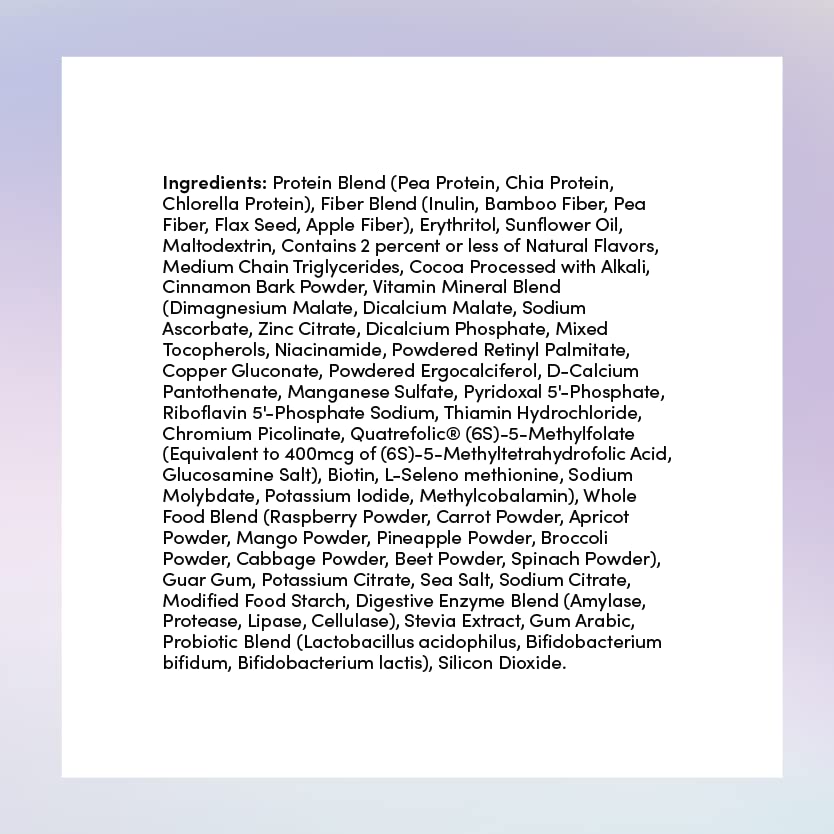 Ingredients: Protein Blend (Pea Protein, Chia Protein, Chlorella Protein), Fiber Blend (Inulin, Bamboo Fiber, Pea Fiber, Flax Seed, Apple Fiber), Erythritol, Sunflower Oil, Maltodextrin, Contains 2 percent or less of Natural Flavors, Medium Chain Triglycerides, Cocoa Processed with Alkali, Cinnamon Bark Powder, Vitamin Mineral Blend (Dimagnesium Malate, Dicalcium Malate, Sodium Ascorbate, Zinc Citrate, Dicalcium Phosphate, Mixed Tocopherols, Niacinamide, Powdered Retinyl Palmitate, Copper Gluconate, Powdered Ergocalciferol, D-Calcium Pantothenate, Manganese Sulfate, Pyridoxal 5'-Phosphate, Riboflavin 5'-Phosphate Sodium, Thiamin Hydrochloride, Chromium Picolinate, Quatrefolic® (6S)-5-Methylfolate (Equivalent to 400mcg of (6S)-5-Methyltetrahydrofolic Acid, Glucosamine Salt), Biotin, L-Seleno methionine, Sodium Molybdate, Potassium Iodide, Methylcobalamin), Whole Food Blend (Raspberry Powder, Carrot Powder, Apricot Powder, Mango Powder, Pineapple Powder, Broccoli Powder, Cabbage Powder, Beet Powder, Spinach Powder), Guar Gum, Potassium Citrate, Sea Salt, Sodium Citrate, Modified Food Starch, Digestive Enzyme Blend (Amylase, Protease, Lipase, Cellulase), Stevia Extract, Gum Arabic, Probiotic Blend (Lactobacillus acidophilus, Bifidobacterium bifidum, Bifidobacterium lactis), Silicon Dioxide.